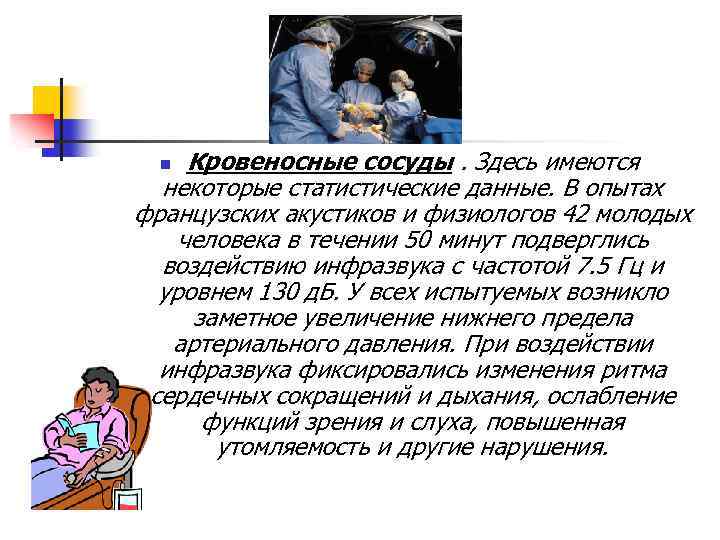 Кровеносные сосуды . Здесь имеются некоторые статистические данные. В опытах французских акустиков и физиологов 42 молодых человека в течении 50 минут подверглись воздействию инфразвука с частотой 7.5 Гц и уровнем 130 дБ. У всех испытуемых возникло заметное увеличение нижнего предела артериального давления. При воздействии инфразвука фиксировались изменения ритма сердечных сокращений и дыхания, ослабление функций зрения и слуха, повышенная утомляемость и другие нарушения.